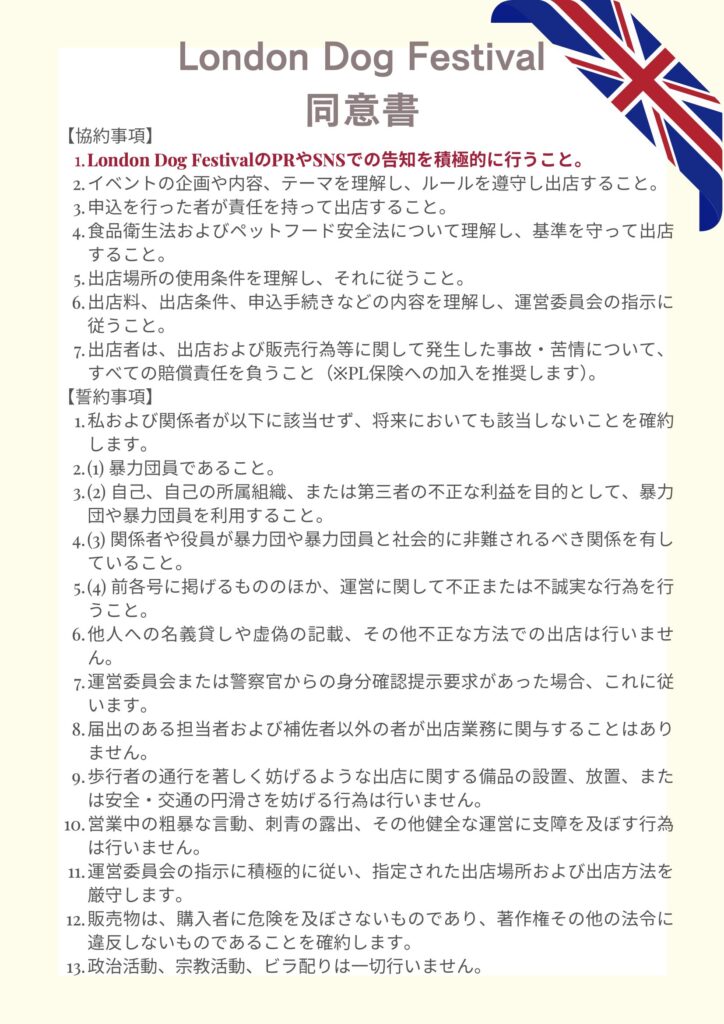 London Dog Festival
同意書

【協約事項】

1. London Dog FestivalのPRやSNSでの告知を積極的に行うこと。
2. イベントの企画や内容、テーマを理解し、ルールを遵守し出店すること。
3. 申込を行った者が責任を持って出店すること。
4. 食品衛生法およびペットフード安全法について理解し、基準を守って出店すること。
5. 出店場所の使用条件を理解し、それに従うこと。
6. 出店料、出店条件、申込手続きなどの内容を理解し、運営委員会の指示に従うこと。
7. 出店者は、出店および販売行為等に関して発生した事故・苦情について、すべての賠償責任を負うこと（※PL保険への加入を推奨します）。

【誓約事項】

1. 私および関係者が以下に該当せず、将来においても該当しないことを確約します。
2. (1) 暴力団員であること。
3. (2) 自己、自己の所属組織、または第三者の不正な利益を目的として、暴力団や暴力団員を利用すること。
4. (3) 関係者や役員が暴力団や暴力団員と社会的に非難されるべき関係を有していること。
5. (4) 前各号に掲げるもののほか、運営に関して不正または不誠実な行為を行うこと。
6. 他人への名義貸しや虚偽の記載、その他不正な方法での出店は行いません。
7. 運営委員会または警察官からの身分確認提示要求があった場合、これに従います。
8. 届出のある担当者および補佐者以外の者が出店業務に関与することはありません。
9. 歩行者の通行を著しく妨げるような出店に関する備品の設置、放置、または安全・交通の円滑さを妨げる行為は行いません。
10. 営業中の粗暴な言動、刺青の露出、その他健全な運営に支障を及ぼす行為は行いません。
11. 運営委員会の指示に積極的に従い、指定された出店場所および出店方法を厳守します。
12. 販売物は、購入者に危険を及ぼさないものであり、著作権その他の法令に違反しないものであることを確約します。
13. 政治活動、宗教活動、ビラ配りは一切行いません。